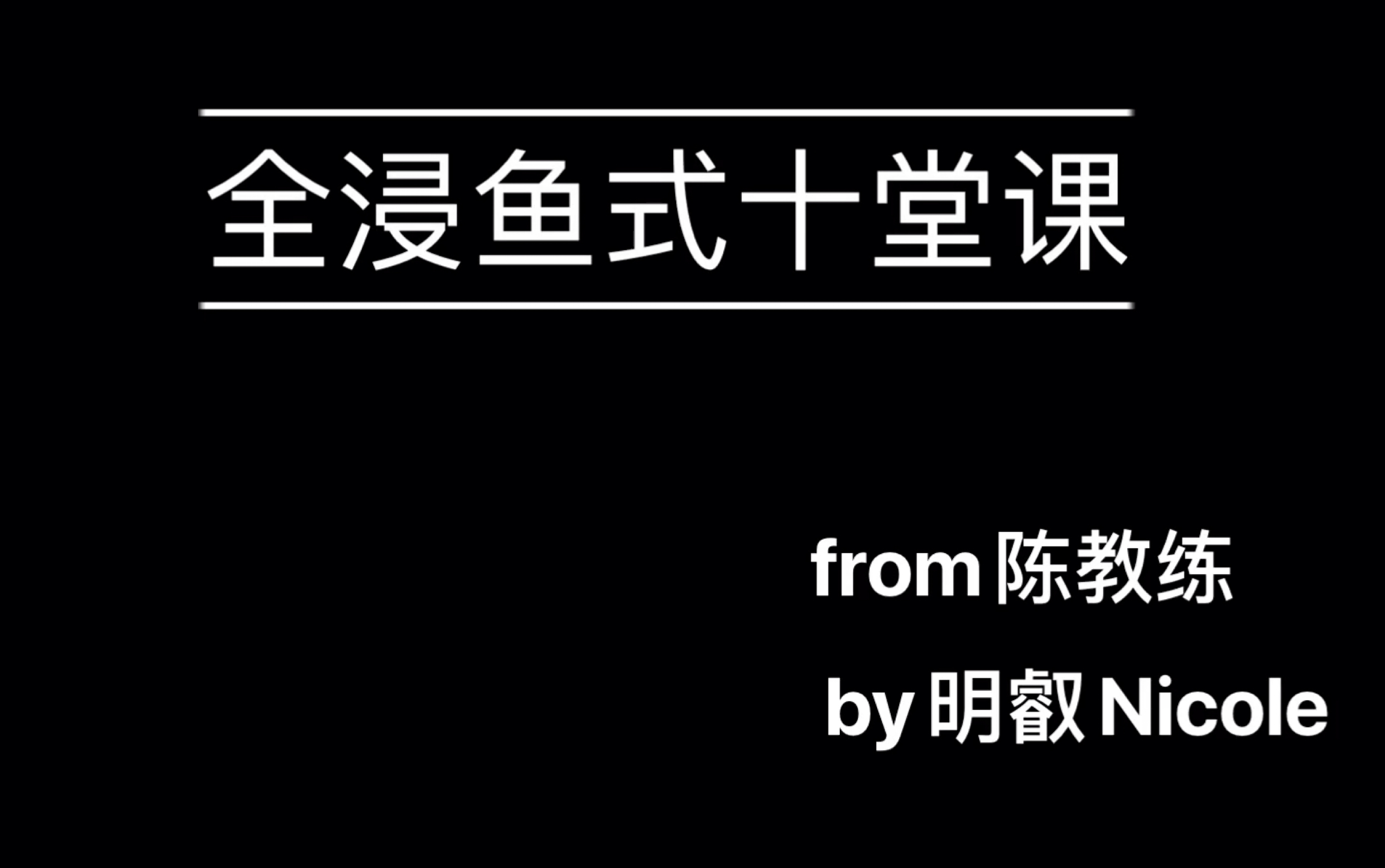 全浸鱼式十堂课

from 陈教练

by 明叡 Nicole